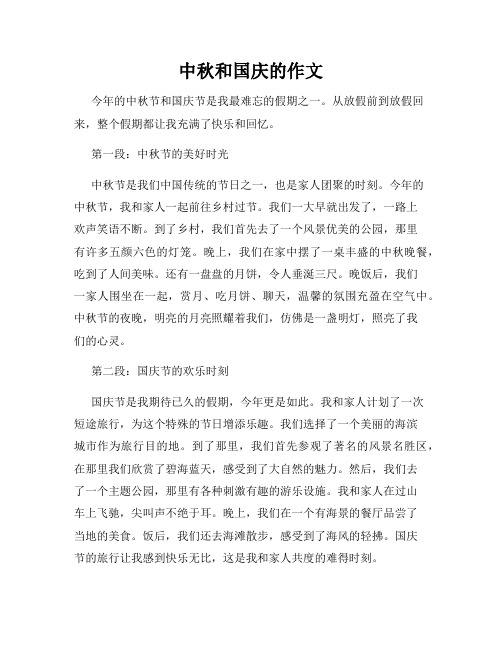 中秋和国庆的作文

今年的中秋节和国庆节是我最难忘的假期之一。从放假前到放假回来，整个假期都让我充满了快乐和回忆。

第一段：中秋节的美好时光

中秋节是我们中国传统的节日之一，也是家人团聚的时刻。今年的中秋节，我和家人一起前往乡村过节。我们一大早就出发了，一路上欢声笑语不断。到了乡村，我们首先去了一个风景优美的公园，那里有许多五颜六色的灯笼。晚上，我们在家中摆了一桌丰盛的中秋晚餐，吃到了人间美味。还有一盘盘的月饼，令人垂涎三尺。晚饭后，我们一家人围坐在一起，赏月、吃月饼、聊天，温馨的氛围充盈在空气中。中秋节的夜晚，明亮的月亮照耀着我们，仿佛是一盏明灯，照亮了我们的心灵。

第二段：国庆节的欢乐时刻

国庆节是我期待已久的假期，今年更是如此。我和家人计划了一次短途旅行，为这个特殊的节日增添乐趣。我们选择了一个美丽的海滨城市作为旅行目的地。到了那里，我们首先参观了著名的风景名胜区，在那里我们欣赏了碧海蓝天，感受到了大自然的魅力。然后，我们去了一个主题公园，那里有各种刺激有趣的游乐设施。我和家人在过山车上飞驰，尖叫声不绝于耳。晚上，我们在一个有海景的餐厅品尝了当地的美食。饭后，我们还去海滩散步，感受到了海风的轻拂。国庆节的旅行让我感到快乐无比，这是我和家人共度的难得时刻。